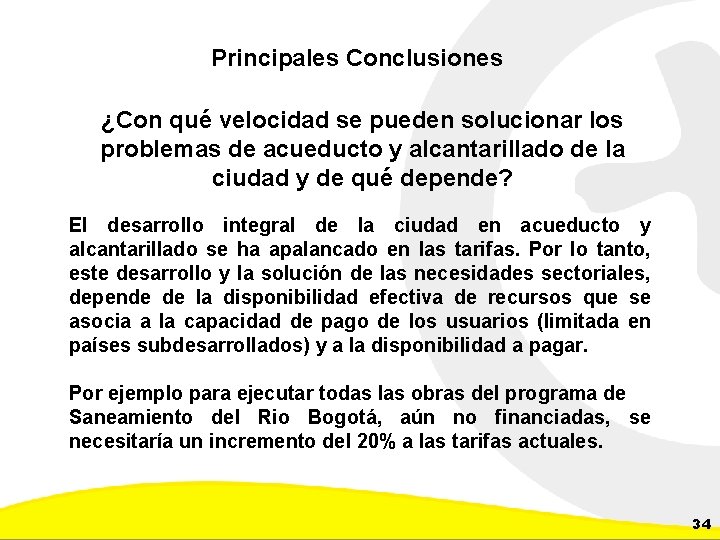 Principales Conclusiones

¿Con qué velocidad se pueden solucionar los problemas de acueducto y alcantarillado de la ciudad y de qué depende?

El desarrollo integral de la ciudad en acueducto y alcantarillado se ha apalancado en las tarifas. Por lo tanto, este desarrollo y la solución de las necesidades sectoriales, depende de la disponibilidad efectiva de recursos que se asocia a la capacidad de pago de los usuarios (limitada en países subdesarrollados) y a la disponibilidad a pagar.

Por ejemplo para ejecutar todas las obras del programa de Saneamiento del Rio Bogotá, aún no financiadas, se necesitaría un incremento del 20% a las tarifas actuales.

34